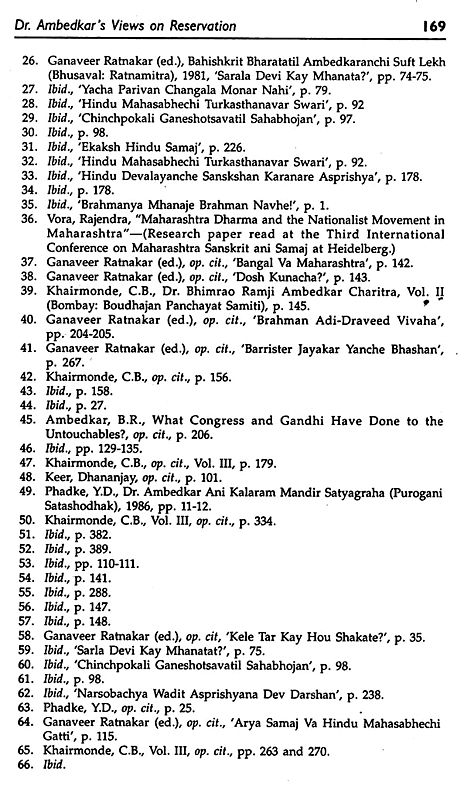 Dr. Ambedkar's Views on Reservation 169

26. Ganaveer Ratnakar (ed.), Bahishkrit Bharatatil Ambedkaranchi Suft Lekh (Bhusaval: Ratnamitra), 1981, 'Sarala Devi Kay Mhanata?', pp. 74-75.
27. Ibid., 'Yacha Parivan Changala Monar Nahi', p. 79.
28. Ibid., 'Hindu Mahasabhechi Turkasthanavar Swari', p. 92
29. Ibid., 'Chinchpokali Ganeshotsavatil Sahabhojan', p. 97.
30. Ibid., p. 98.
31. Ibid., 'Ekaksh Hindu Samaj', p. 226.
32. Ibid., 'Hindu Mahasabhechi Turkasthanavar Swari', p. 92.
33. Ibid., 'Hindu Devalayanche Sanskshan Karanare Asprishya', p. 178.
34. Ibid., p. 178.
35. Ibid., 'Brahmanya Mhanaje Brahman Navhe!', p. 1.
36. Vora, Rajendra, "Maharashtra Dharma and the Nationalist Movement in Maharashtra"—(Research paper read at the Third International Conference on Maharashtra Sanskrit ani Samaj at Heidelberg.)
37. Ganaveer Ratnakar (ed.), op. cit., 'Bangal Va Maharashtra', p. 142.
38. Ganaveer Ratnakar (ed.), op. cit., 'Dosh Kunacha?', p. 143.
39. Khairmonde, C.B., Dr. Bhimrao Ramji Ambedkar Charitra, Vol. II (Bombay: Boudhajan Panchayat Samiti), p. 145.
40. Ganaveer Ratnakar (ed.), op. cit., 'Brahman Adi-Draveed Vivaha', pp. 204-205.
41. Ganaveer Ratnakar (ed.), op. cit., 'Barrister Jayakar Yanche Bhashan', p. 267.
42. Khairmonde, C.B., op. cit., p. 156.
43. Ibid., p. 158.
44. Ibid., p. 27.
45. Ambedkar, B.R., What Congress and Gandhi Have Done to the Untouchables?, op. cit., p. 206.
46. Ibid., pp. 129-135.
47. Khairmonde, C.B., op. cit., Vol. III, p. 179.
48. Keer, Dhananjay, op. cit., p. 101.
49. Phadke, Y.D., Dr. Ambedkar Ani Kalaram Mandir Satyagraha (Purogani Satashodhak), 1986, pp. 11-12.
50. Khairmonde, C.B., Vol. III, op. cit., p. 334.
51. Ibid., p. 382.
52. Ibid., p. 389.
53. Ibid., pp. 110-111.
54. Ibid., p. 141.
55. Ibid., p. 288.
56. Ibid., p. 147.
57. Ibid., p. 148.
58. Ganaveer Ratnakar (ed.), op. cit, 'Kele Tar Kay Hou Shakate?', p. 35.
59. Ibid., 'Sarla Devi Kay Mhanatat?', p. 75.
60. Ibid., 'Chinchpokali Ganeshotsavatil Sahabhojan', p. 98.
61. Ibid., p. 98.
62. Ibid., 'Narsobachya Wadit Asprishyana Dev Darshan', p. 238.
63. Phadke, Y.D., op. cit., p. 25.
64. Ganaveer Ratnakar (ed.), op. cit., 'Arya Samaj Va Hindu Mahasabhechi Gatti', p. 115.
65. Khairmonde, C.B., Vol. III, op. cit., pp. 263 and 270.
66. Ibid.